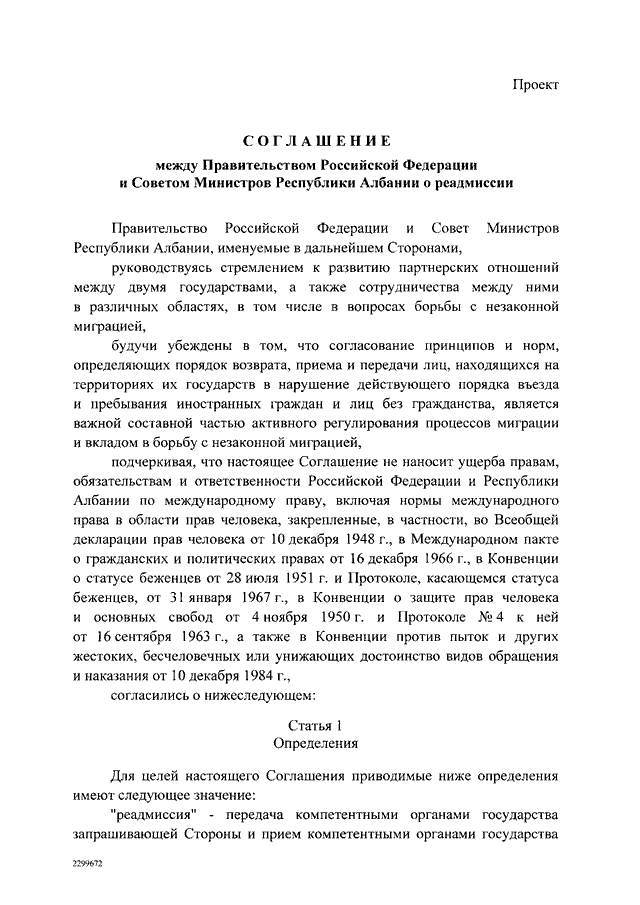 Проект

СОГЛАШЕНИЕ

между Правительством Российской Федерации и Советом Министров Республики Албании о реадмиссии

Правительство Российской Федерации и Совет Министров Республики Албании, именуемые в дальнейшем Сторонами,

руководствуясь стремлением к развитию партнерских отношений между двумя государствами, а также сотрудничества между ними в различных областях, в том числе в вопросах борьбы с незаконной миграцией,

будучи убеждены в том, что согласование принципов и норм, определяющих порядок возврата, приема и передачи лиц, находящихся на территориях их государств в нарушение действующего порядка въезда и пребывания иностранных граждан и лиц без гражданства, является важной составной частью активного регулирования процессов миграции и вкладом в борьбу с незаконной миграцией,

подчеркивая, что настоящее Соглашение не наносит ущерба правам, обязательствам и ответственности Российской Федерации и Республики Албании по международному праву, включая нормы международного права в области прав человека, закрепленные, в частности, во Всеобщей декларации прав человека от 10 декабря 1948 г., в Международном пакте о гражданских и политических правах от 16 декабря 1966 г., в Конвенции о статусе беженцев от 28 июля 1951 г. и Протоколе, касающемся статуса беженцев, от 31 января 1967 г., в Конвенции о защите прав человека и основных свобод от 4 ноября 1950 г. и Протоколе № 4 к ней от 16 сентября 1963 г., а также в Конвенции против пыток и других жестоких, бесчеловечных или унижающих достоинство видов обращения и наказания от 10 декабря 1984 г.,

согласились о нижеследующем:

Статья 1
Определения

Для целей настоящего Соглашения приводимые ниже определения имеют следующее значение:

"реадмиссия" - передача компетентными органами государства запрашивающей Стороны и прием компетентными органами государства

2299672